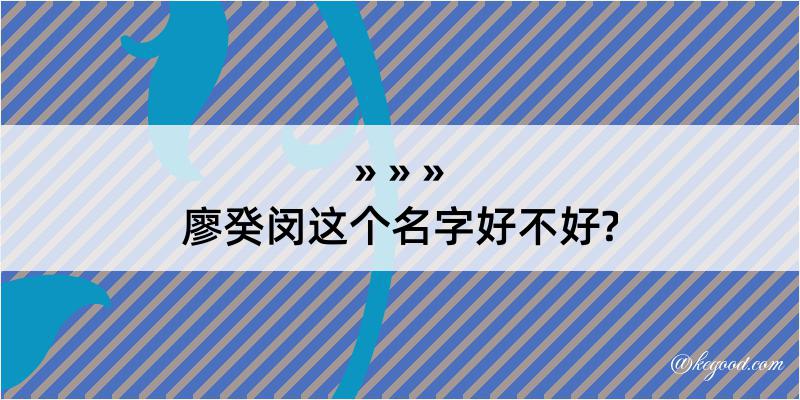 » » »
廖癸闵这个名字好不好?

@kegood.com